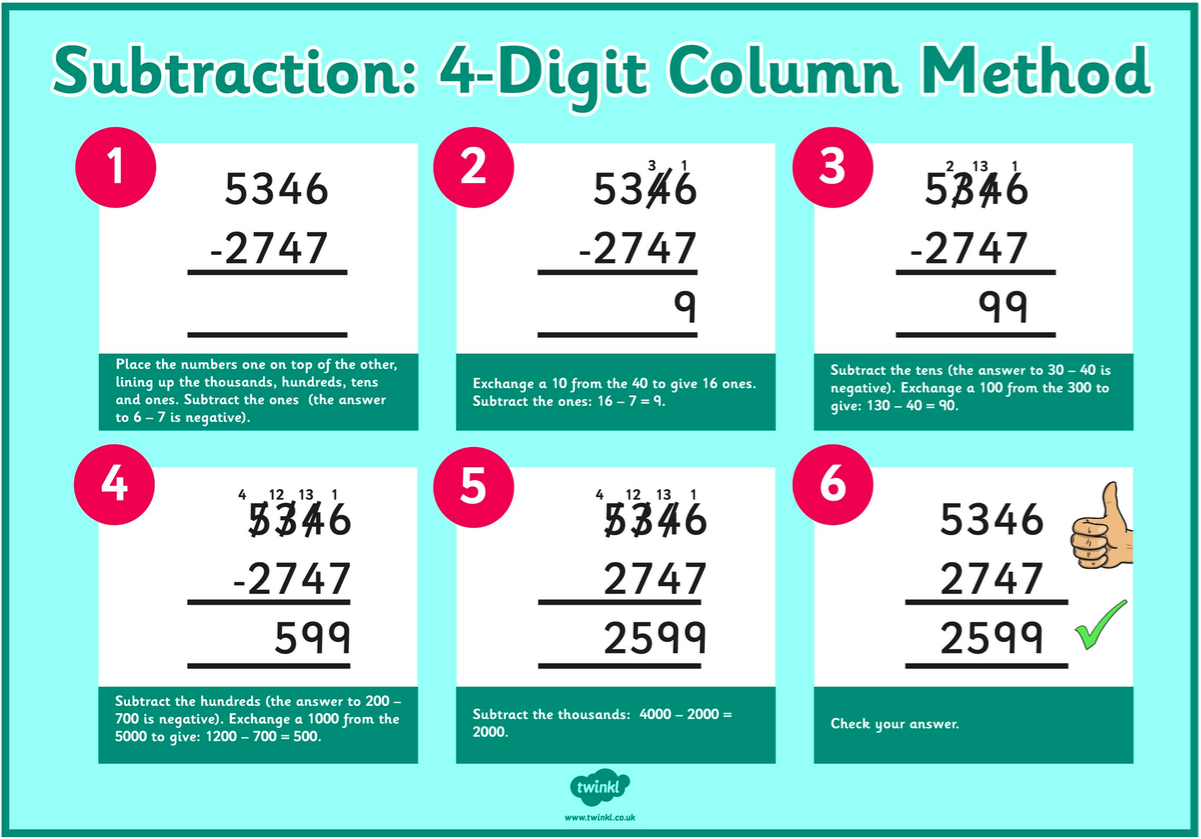 Subtraction: 4-Digit Column Method

1

5346
-2747

Place the numbers one on top of the other, lining up the thousands, hundreds, tens and ones. Subtract the ones (the answer to 6 – 7 is negative).

2

3 1
5346
-2747
9

Exchange a 10 from the 40 to give 16 ones. Subtract the ones: 16 – 7 = 9.

3

2 13 1
5346
-2747
99

Subtract the tens (the answer to 30 – 40 is negative). Exchange a 100 from the 300 to give: 130 – 40 = 90.

4

4 12 13 1
5346
-2747
599

Subtract the hundreds (the answer to 200 – 700 is negative). Exchange a 1000 from the 5000 to give: 1200 – 700 = 500.

5

4 12 13 1
5346
2747
2599

Subtract the thousands: 4000 – 2000 = 2000.

6

5346
2747
2599

Check your answer.

twinkl
www.twinkl.co.uk